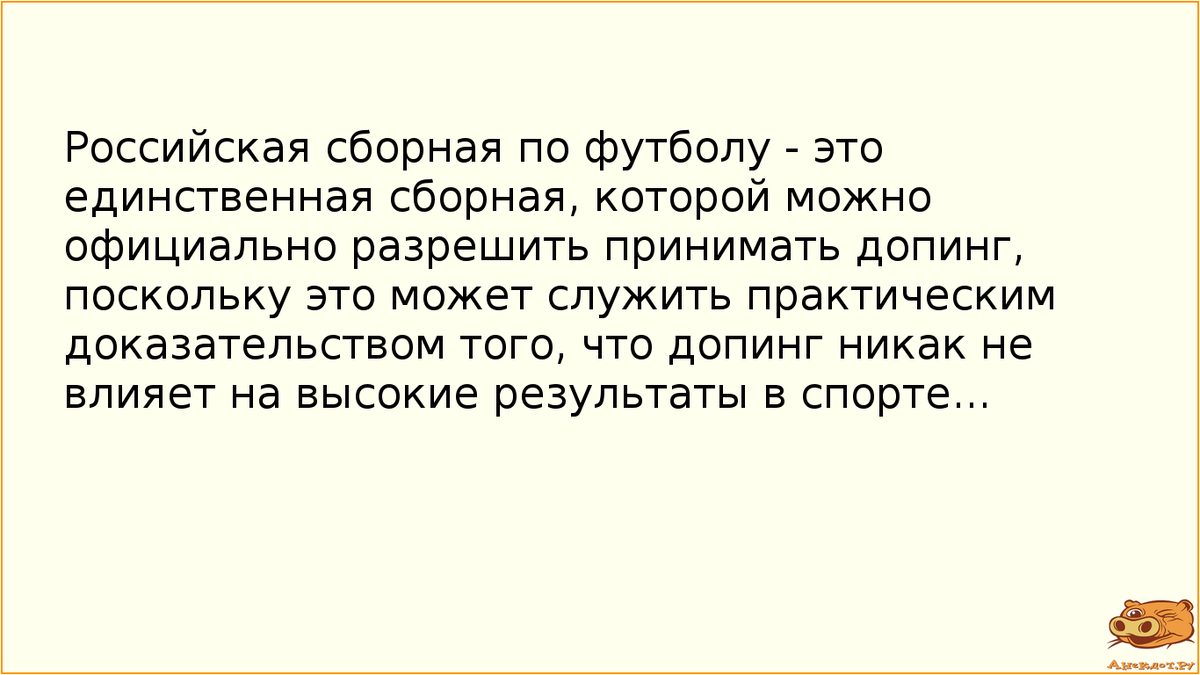 Российская сборная по футболу - это единственная сборная, которой можно официально разрешить принимать допинг, поскольку это может служить практическим доказательством того, что допинг никак не влияет на высокие результаты в спорте...

Анекдот.ру